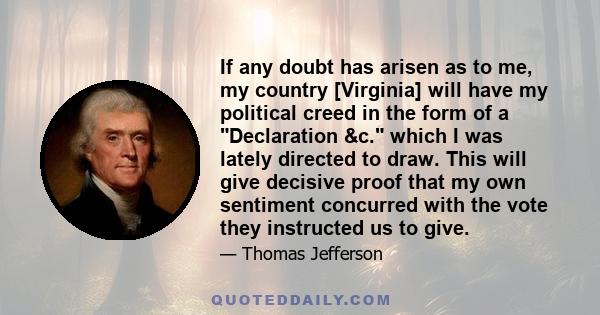 If any doubt has arisen as to me, my country [Virginia] will have my political creed in the form of a "Declaration &c." which I was lately directed to draw. This will give decisive proof that my own sentiment concurred with the vote they instructed us to give.

— Thomas Jefferson

QUOTEDDAILY.COM